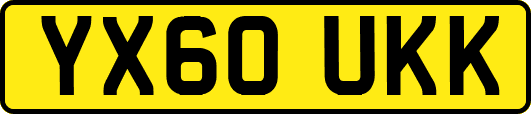 YX60 UKK